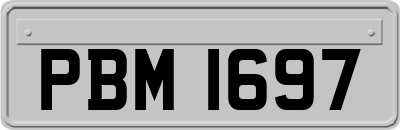 PBM 1697